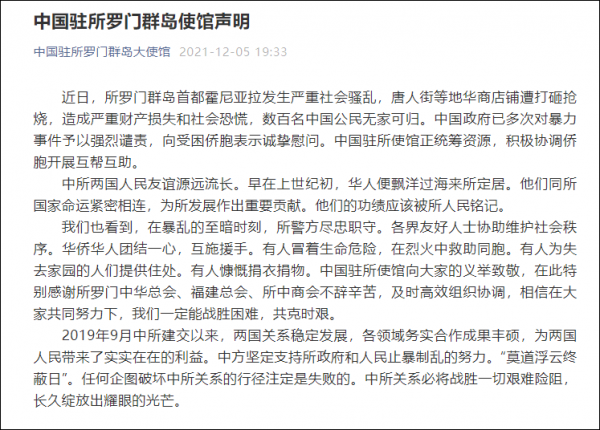 中国驻所罗门群岛使馆声明

中国驻所罗门群岛大使馆 2021-12-05 19:33

近日，所罗门群岛首都霍尼亚拉发生严重社会骚乱，唐人街等地华商店铺遭打砸抢烧，造成严重财产损失和社会恐慌，数百名中国公民无家可归。中国政府已多次对暴力事件予以强烈谴责，向受困侨胞表示诚挚慰问。中国驻所使馆正统筹资源，积极协调侨胞开展互帮互助。

中所两国人民友谊源远流长。早在上世纪初，华人便飘洋过海来所定居。他们同所国家命运紧密相连，为所发展作出重要贡献。他们的功绩应该被所人民铭记。

我们也看到，在暴乱的至暗时刻，所警方尽忠职守。各界友好人士协助维护社会秩序。华侨华人团结一心，互施援手。有人冒着生命危险，在烈火中救助同胞。有人为失去家园的人们提供住处。有人慷慨捐衣捐物。中国驻所使馆向大家的义举致敬，在此特别感谢所罗门中华总会、福建总会、所中商会不辞辛苦，及时高效组织协调，相信在大家共同努力下，我们一定能战胜困难，共克时艰。

2019年9月中所建交以来，两国关系稳定发展，各领域务实合作成果丰硕，为两国人民带来了实实在在的利益。中方坚定支持所政府和人民止暴制乱的努力。“莫道浮云终蔽日”。任何企图破坏中所关系的行径注定是失败的。中所关系必将战胜一切艰难险阻，长久绽放出耀眼的光芒。